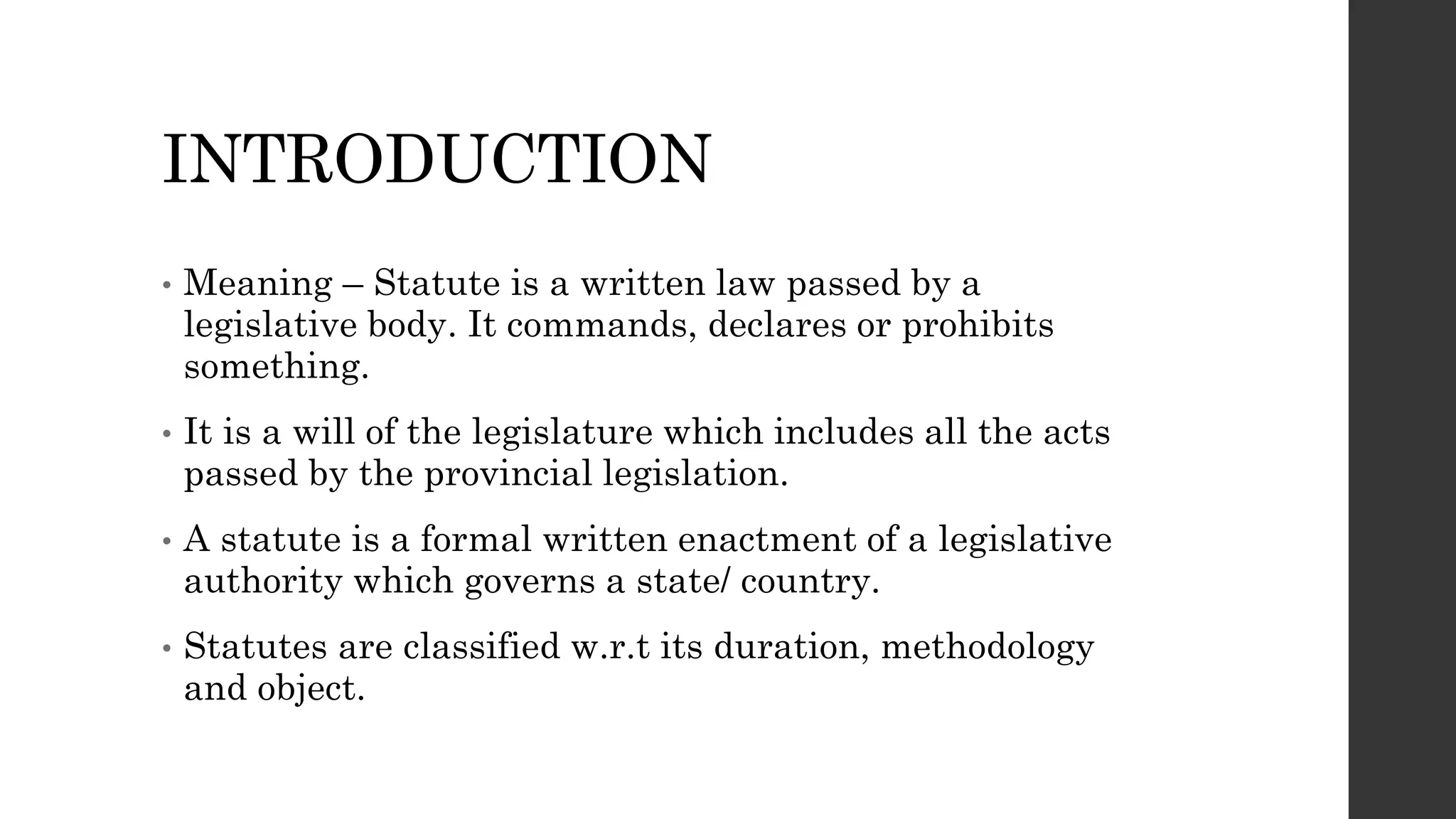 INTRODUCTION

• Meaning – Statute is a written law passed by a legislative body. It commands, declares or prohibits something.

• It is a will of the legislature which includes all the acts passed by the provincial legislation.

• A statute is a formal written enactment of a legislative authority which governs a state/ country.

• Statutes are classified w.r.t its duration, methodology and object.